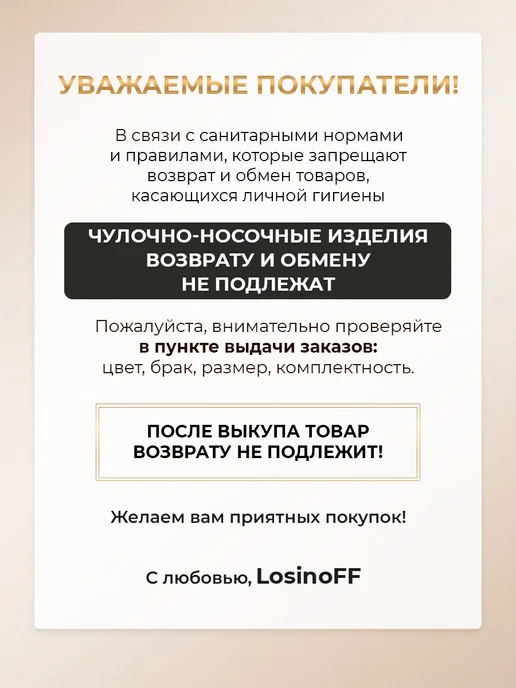 УВАЖАЕМЫЕ ПОКУПАТЕЛИ!

В связи с санитарными нормами и правилами, которые запрещают возврат и обмен товаров, касающихся личной гигиены

ЧУЛОЧНО-НОСОЧНЫЕ ИЗДЕЛИЯ ВОЗВРАТУ И ОБМЕНУ НЕ ПОДЛЕЖАТ

Пожалуйста, внимательно проверяйте в пункте выдачи заказов: цвет, брак, размер, комплектность.

ПОСЛЕ ВЫКУПА ТОВАР ВОЗВРАТУ НЕ ПОДЛЕЖИТ!

Желаем вам приятных покупок!

С любовью, LosinoFF